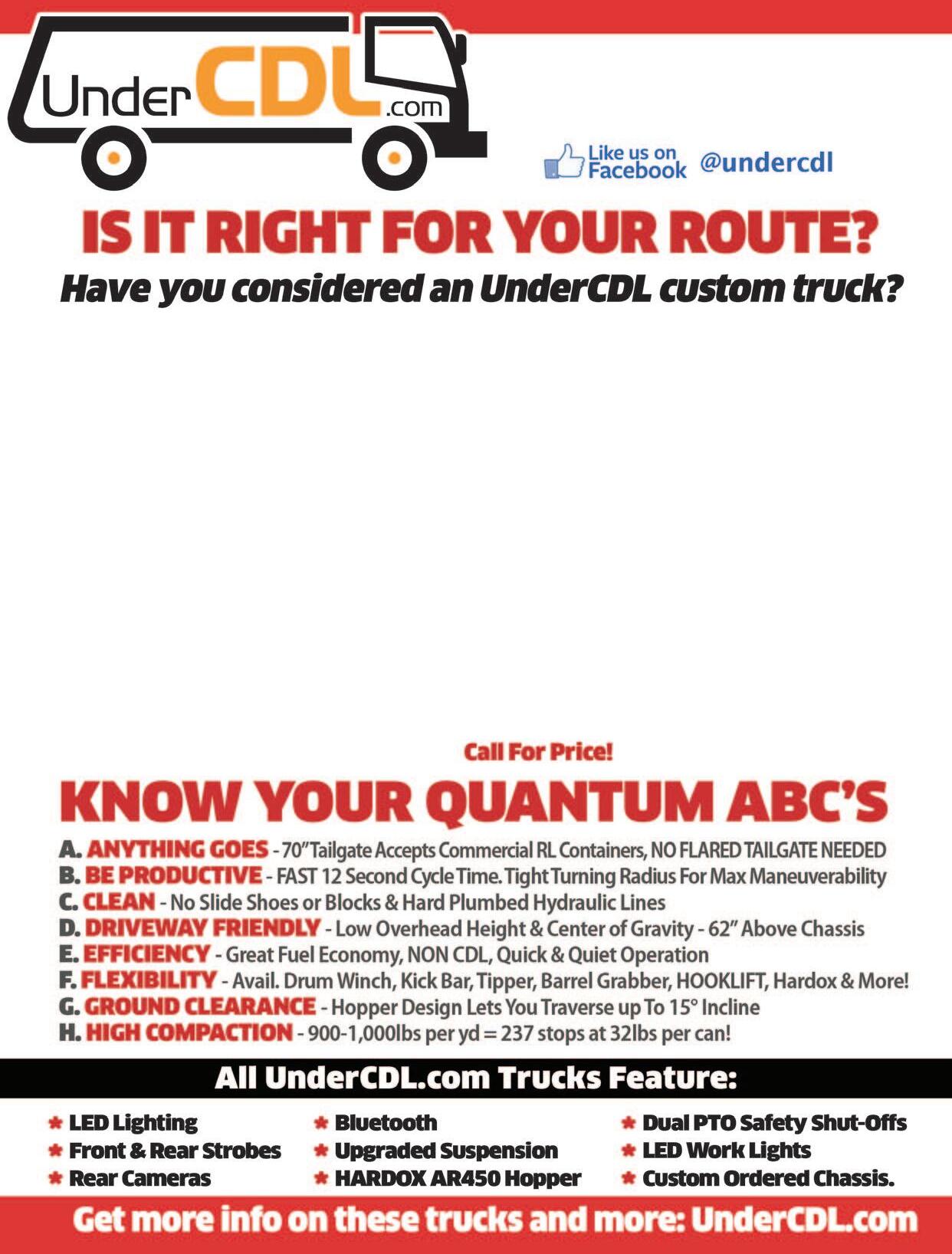 UnderCDL.com

Like us on Facebook @undercdl

IS IT RIGHT FOR YOUR ROUTE?

Have you considered an UnderCDL custom truck?

Call For Price!

KNOW YOUR QUANTUM ABC'S

A. ANYTHING GOES - 70" Tailgate Accepts Commercial RL Containers, NO FLARED TAILGATE NEEDED
B. BE PRODUCTIVE - FAST 12 Second Cycle Time. Tight Turning Radius For Max Maneuverability
C. CLEAN - No Slide Shoes or Blocks & Hard Plumbed Hydraulic Lines
D. DRIVEWAY FRIENDLY - Low Overhead Height & Center of Gravity - 62" Above Chassis
E. EFFICIENCY - Great Fuel Economy, NON CDL, Quick & Quiet Operation
F. FLEXIBILITY - Avail. Drum Winch, Kick Bar, Tipper, Barrel Grabber, HOOKLIFT, Hardox & More!
G. GROUND CLEARANCE - Hopper Design Lets You Traverse up To 15° Incline
H. HIGH COMPACTION - 900-1,000lbs per yd = 237 stops at 32lbs per can!

All UnderCDL.com Trucks Feature:

* LED Lighting
* Front & Rear Strobes
* Rear Cameras

* Bluetooth
* Upgraded Suspension
* HARDOX AR450 Hopper

* Dual PTO Safety Shut-Offs
* LED Work Lights
* Custom Ordered Chassis.

Get more info on these trucks and more: UnderCDL.com